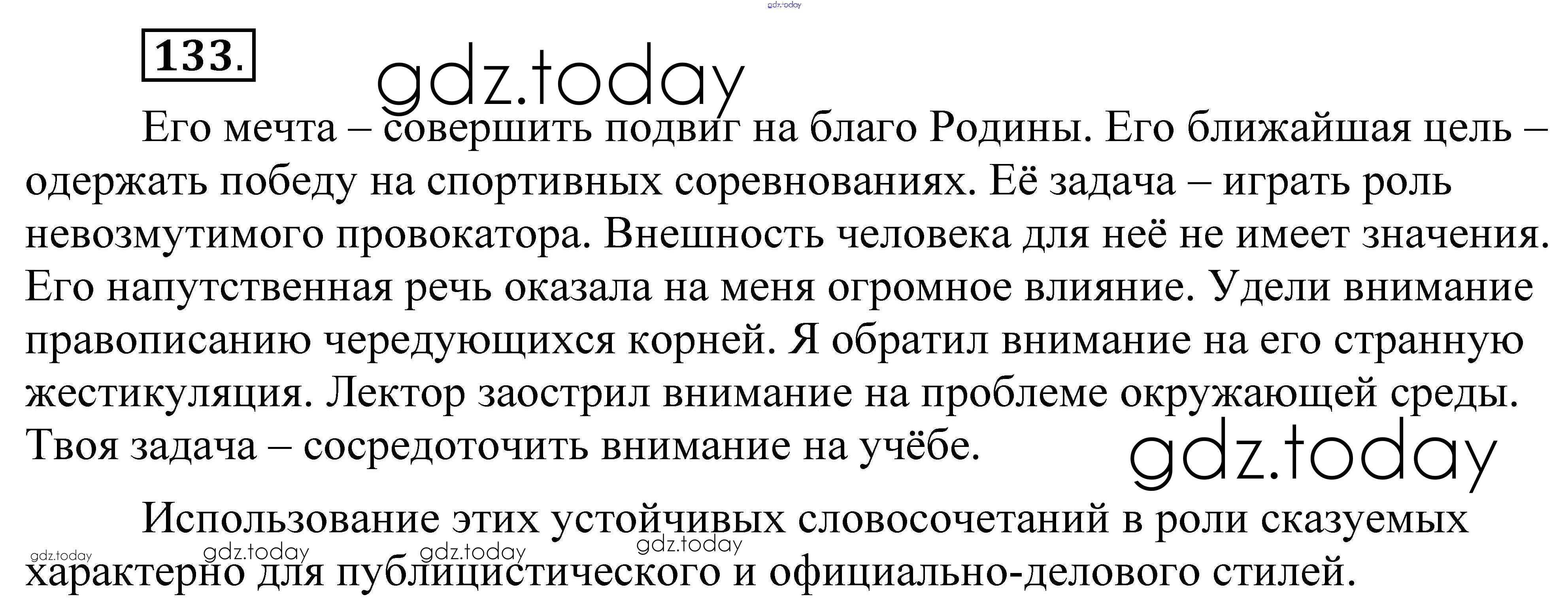 gdz.today

133.

gdz.today

Его мечта – совершить подвиг на благо Родины. Его ближайшая цель – одержать победу на спортивных соревнованиях. Её задача – играть роль невозмутимого провокатора. Внешность человека для неё не имеет значения. Его напутственная речь оказала на меня огромное влияние. Удели внимание правописанию чередующихся корней. Я обратил внимание на его странную жестикуляция. Лектор заострил внимание на проблеме окружающей среды. Твоя задача – сосредоточить внимание на учёбе.

gdz.today

Использование этих устойчивых словосочетаний в роли сказуемых характерно для публицистического и официально-делового стилей.

gdz.today gdz.today gdz.today gdz.today